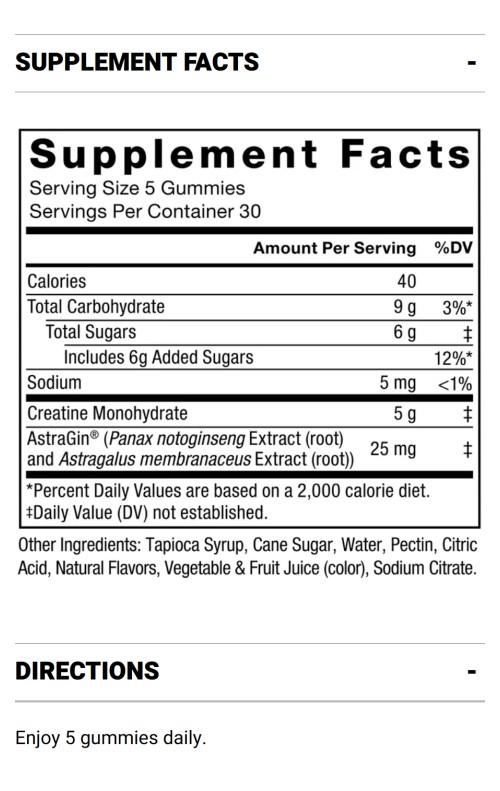 SUPPLEMENT FACTS -

Supplement Facts
Serving Size 5 Gummies
Servings Per Container 30

| | Amount Per Serving | %DV |
|---|---|---|
| Calories | 40 | |
| Total Carbohydrate | 9 g | 3%* |
| Total Sugars | 6 g | ‡ |
| Includes 6g Added Sugars | | 12%* |
| Sodium | 5 mg | <1% |
| Creatine Monohydrate | 5 g | ‡ |
| AstraGin® (Panax notoginseng Extract (root) and Astragalus membranaceus Extract (root)) | 25 mg | ‡ |

*Percent Daily Values are based on a 2,000 calorie diet.
‡Daily Value (DV) not established.

Other Ingredients: Tapioca Syrup, Cane Sugar, Water, Pectin, Citric Acid, Natural Flavors, Vegetable & Fruit Juice (color), Sodium Citrate.

DIRECTIONS -

Enjoy 5 gummies daily.